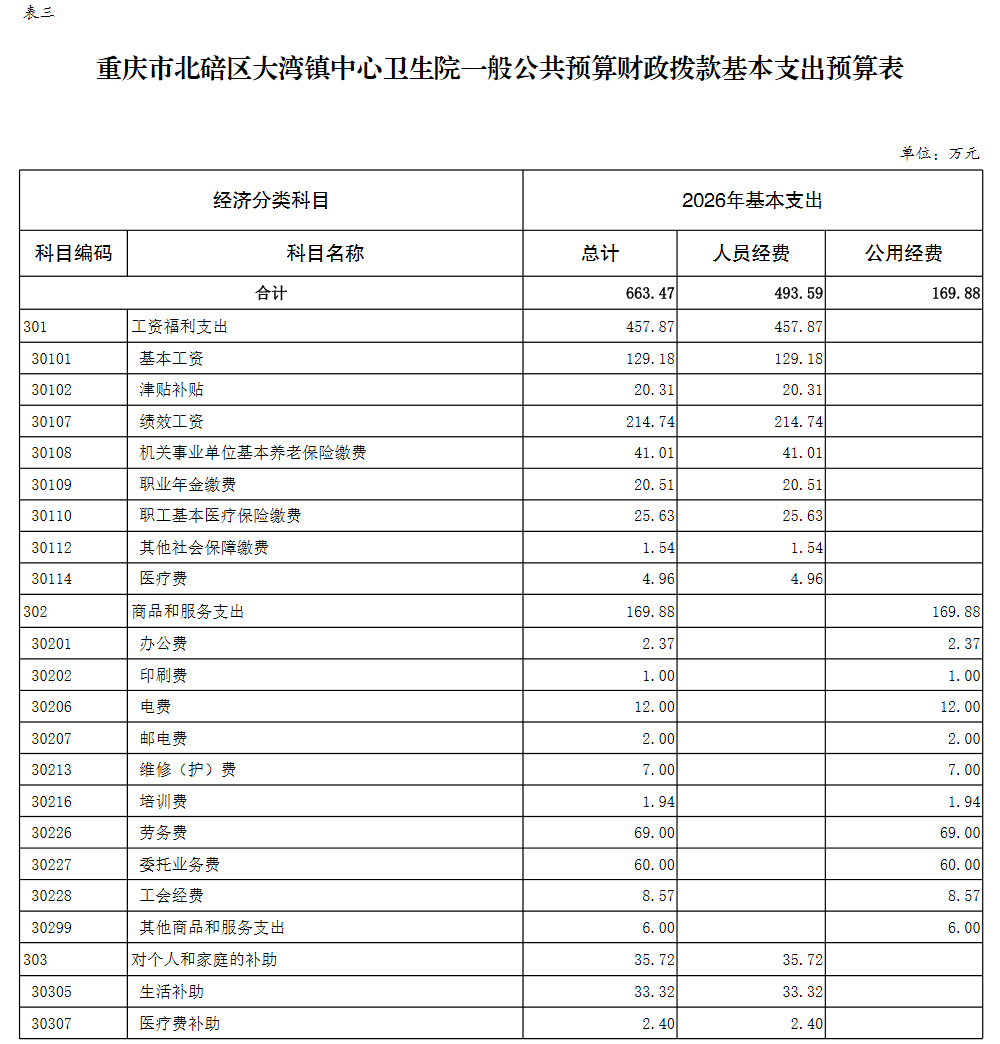 表三

重庆市北碚区大湾镇中心卫生院一般公共预算财政拨款基本支出预算表

单位：万元

| 经济分类科目 | | 2026年基本支出 | | |
|---|---|---|---|---|
| 科目编码 | 科目名称 | 总计 | 人员经费 | 公用经费 |
| 合计 | | 663.47 | 493.59 | 169.88 |
| 301 | 工资福利支出 | 457.87 | 457.87 | |
| 30101 | 基本工资 | 129.18 | 129.18 | |
| 30102 | 津贴补贴 | 20.31 | 20.31 | |
| 30107 | 绩效工资 | 214.74 | 214.74 | |
| 30108 | 机关事业单位基本养老保险缴费 | 41.01 | 41.01 | |
| 30109 | 职业年金缴费 | 20.51 | 20.51 | |
| 30110 | 职工基本医疗保险缴费 | 25.63 | 25.63 | |
| 30112 | 其他社会保障缴费 | 1.54 | 1.54 | |
| 30114 | 医疗费 | 4.96 | 4.96 | |
| 302 | 商品和服务支出 | 169.88 | | 169.88 |
| 30201 | 办公费 | 2.37 | | 2.37 |
| 30202 | 印刷费 | 1.00 | | 1.00 |
| 30206 | 电费 | 12.00 | | 12.00 |
| 30207 | 邮电费 | 2.00 | | 2.00 |
| 30213 | 维修（护）费 | 7.00 | | 7.00 |
| 30216 | 培训费 | 1.94 | | 1.94 |
| 30226 | 劳务费 | 69.00 | | 69.00 |
| 30227 | 委托业务费 | 60.00 | | 60.00 |
| 30228 | 工会经费 | 8.57 | | 8.57 |
| 30299 | 其他商品和服务支出 | 6.00 | | 6.00 |
| 303 | 对个人和家庭的补助 | 35.72 | 35.72 | |
| 30305 | 生活补助 | 33.32 | 33.32 | |
| 30307 | 医疗费补助 | 2.40 | 2.40 | |